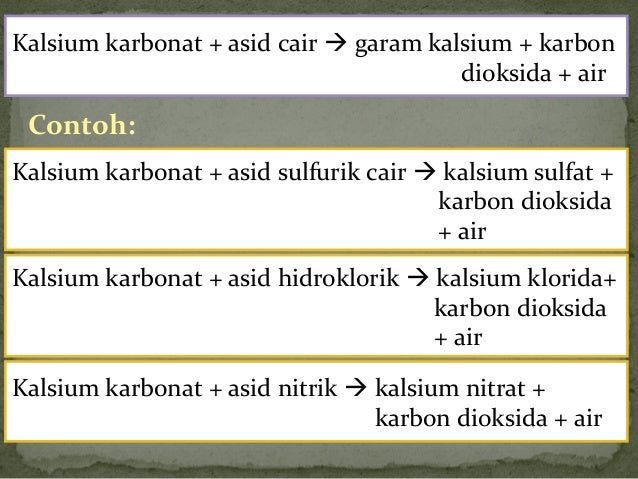 Kalsium karbonat + asid cair → garam kalsium + karbon dioksida + air

Contoh:

Kalsium karbonat + asid sulfurik cair → kalsium sulfat + karbon dioksida + air

Kalsium karbonat + asid hidroklorik → kalsium klorida+ karbon dioksida + air

Kalsium karbonat + asid nitrik → kalsium nitrat + karbon dioksida + air